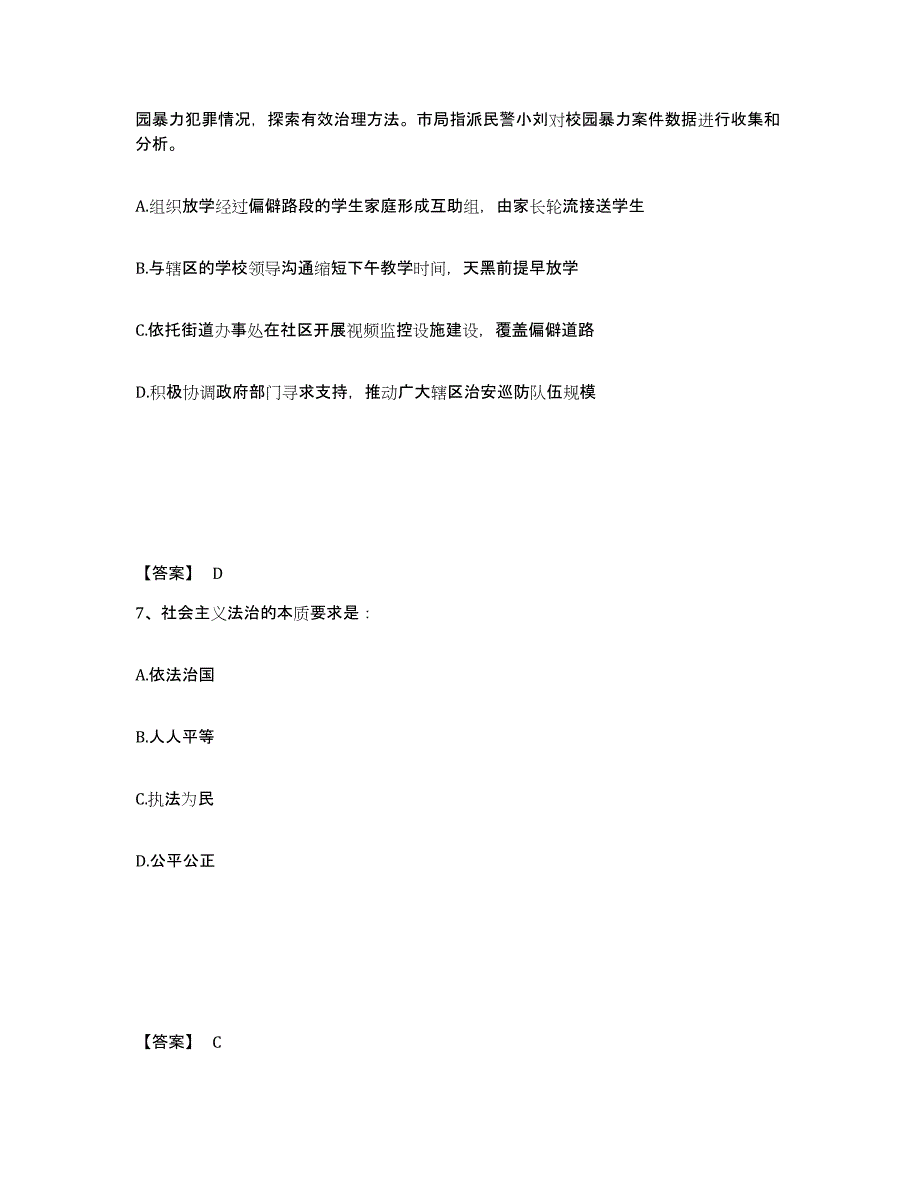 园暴力犯罪情况，探索有效治理方法。市局指派民警小刘对校园暴力案件数据进行收集和分析。

A.组织放学经过偏僻路段的学生家庭形成互助组，由家长轮流接送学生

B.与辖区的学校领导沟通缩短下午教学时间，天黑前提早放学

C.依托街道办事处在社区开展视频监控设施建设，覆盖偏僻道路

D.积极协调政府部门寻求支持，推动广大辖区治安巡防队伍规模

【答案】 D

7、社会主义法治的本质要求是：

A.依法治国

B.人人平等

C.执法为民

D.公平公正

【答案】 C